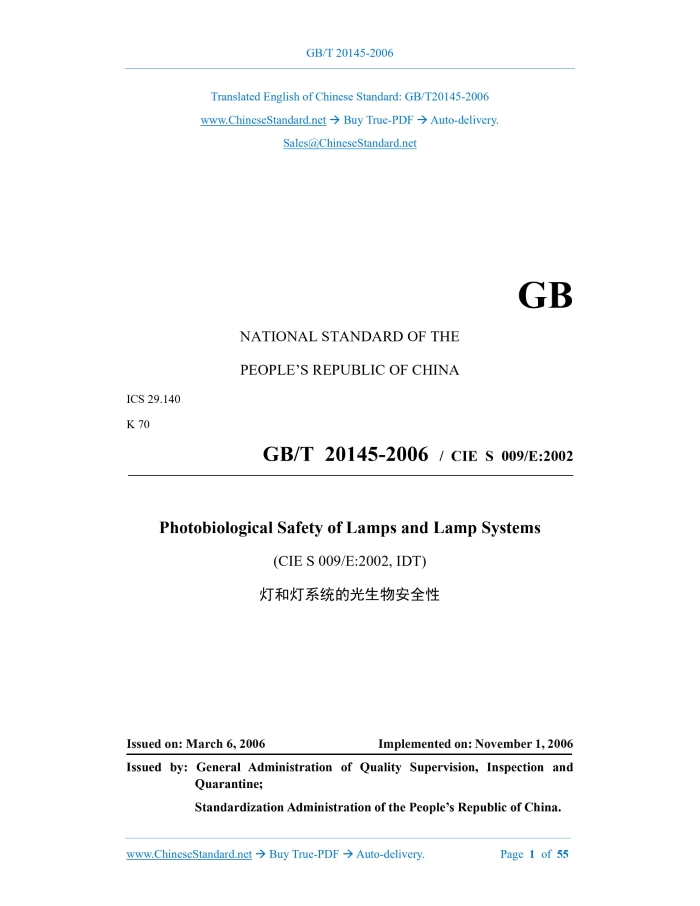 GB/T 20145-2006

Translated English of Chinese Standard: GB/T20145-2006

www.ChineseStandard.net → Buy True-PDF → Auto-delivery.

Sales@ChineseStandard.net

GB

NATIONAL STANDARD OF THE

PEOPLE'S REPUBLIC OF CHINA

ICS 29.140

K 70

GB/T 20145-2006 / CIE S 009/E:2002

Photobiological Safety of Lamps and Lamp Systems

(CIE S 009/E:2002, IDT)

灯和灯系统的光生物安全性

Issued on: March 6, 2006 Implemented on: November 1, 2006

Issued by: General Administration of Quality Supervision, Inspection and Quarantine;

Standardization Administration of the People's Republic of China.

www.ChineseStandard.net → Buy True-PDF → Auto-delivery. Page 1 of 55